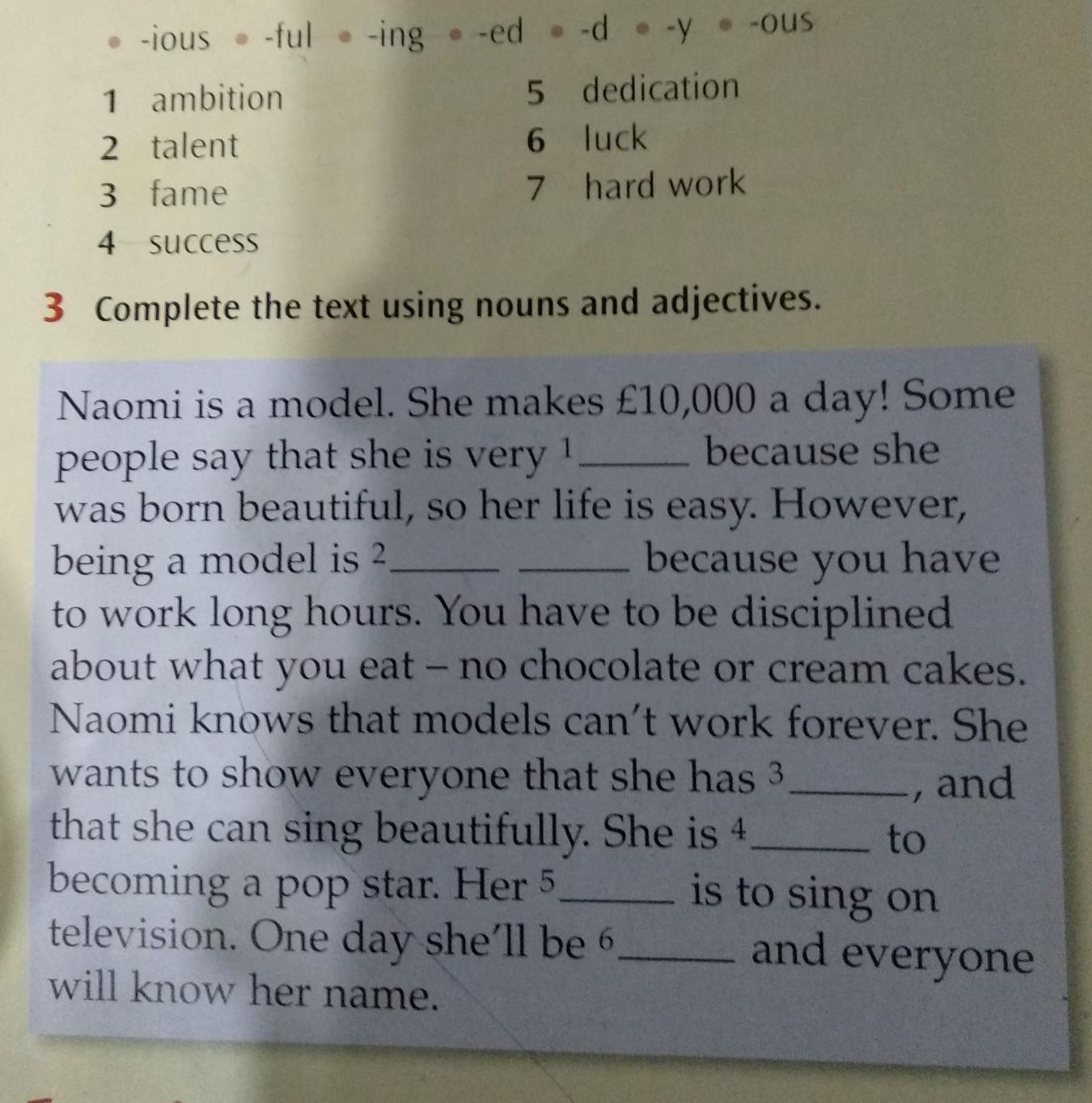 • -ious • -ful • -ing • -ed • -d • -y • -ous

1 ambition
2 talent
3 fame
4 success

5 dedication
6 luck
7 hard work

3 Complete the text using nouns and adjectives.

Naomi is a model. She makes £10,000 a day! Some people say that she is very $^1$______ because she was born beautiful, so her life is easy. However, being a model is $^2$______ ______ because you have to work long hours. You have to be disciplined about what you eat – no chocolate or cream cakes. Naomi knows that models can't work forever. She wants to show everyone that she has $^3$______, and that she can sing beautifully. She is $^4$______ to becoming a pop star. Her $^5$______ is to sing on television. One day she'll be $^6$______ and everyone will know her name.